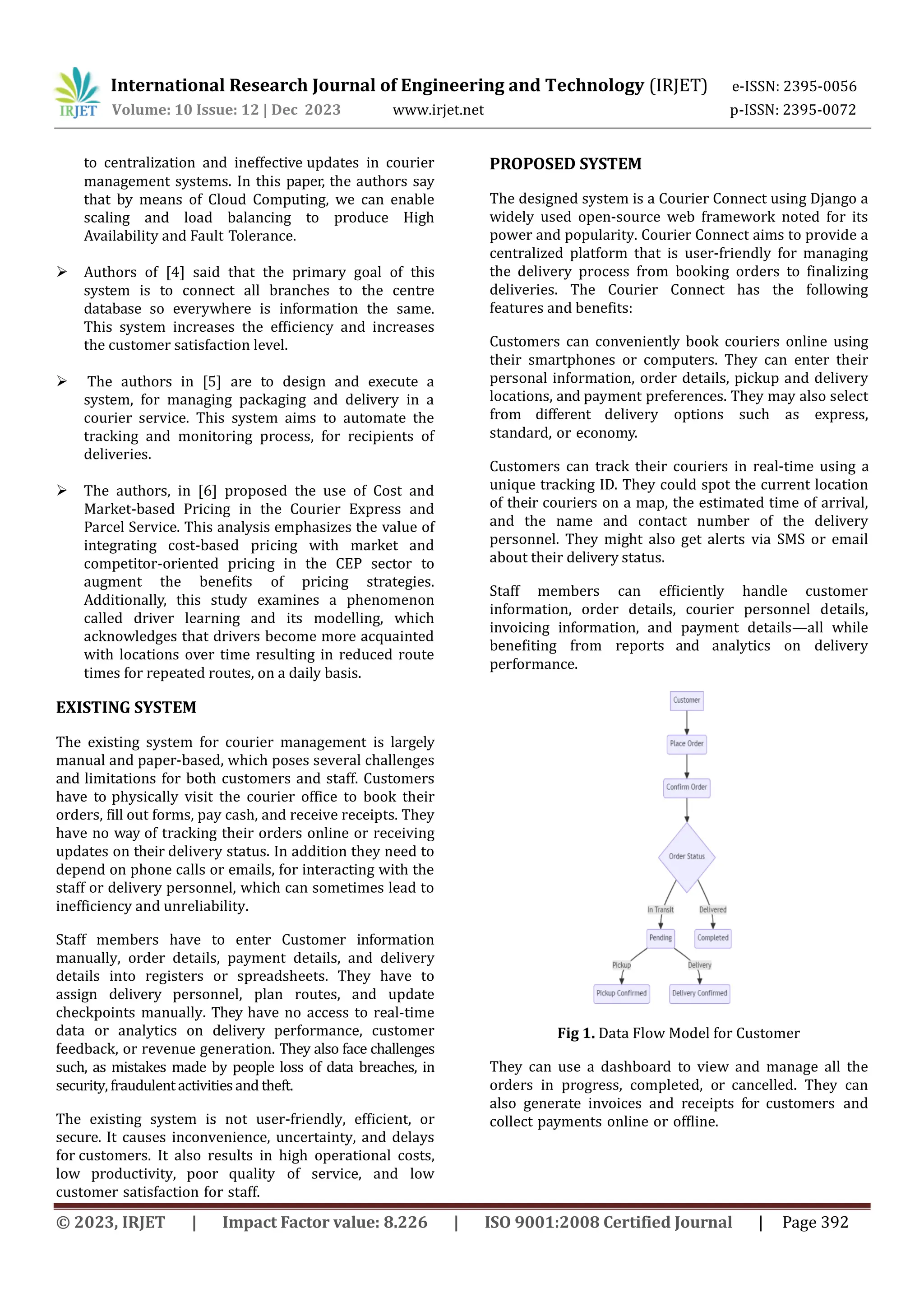 IRJET International Research Journal of Engineering and Technology (IRJET) e-ISSN: 2395-0056
Volume: 10 Issue: 12 | Dec 2023 www.irjet.net p-ISSN: 2395-0072

to centralization and ineffective updates in courier management systems. In this paper, the authors say that by means of Cloud Computing, we can enable scaling and load balancing to produce High Availability and Fault Tolerance.

➢ Authors of [4] said that the primary goal of this system is to connect all branches to the centre database so everywhere is information the same. This system increases the efficiency and increases the customer satisfaction level.

➢ The authors in [5] are to design and execute a system, for managing packaging and delivery in a courier service. This system aims to automate the tracking and monitoring process, for recipients of deliveries.

➢ The authors, in [6] proposed the use of Cost and Market-based Pricing in the Courier Express and Parcel Service. This analysis emphasizes the value of integrating cost-based pricing with market and competitor-oriented pricing in the CEP sector to augment the benefits of pricing strategies. Additionally, this study examines a phenomenon called driver learning and its modelling, which acknowledges that drivers become more acquainted with locations over time resulting in reduced route times for repeated routes, on a daily basis.

EXISTING SYSTEM

The existing system for courier management is largely manual and paper-based, which poses several challenges and limitations for both customers and staff. Customers have to physically visit the courier office to book their orders, fill out forms, pay cash, and receive receipts. They have no way of tracking their orders online or receiving updates on their delivery status. In addition they need to depend on phone calls or emails, for interacting with the staff or delivery personnel, which can sometimes lead to inefficiency and unreliability.

Staff members have to enter Customer information manually, order details, payment details, and delivery details into registers or spreadsheets. They have to assign delivery personnel, plan routes, and update checkpoints manually. They have no access to real-time data or analytics on delivery performance, customer feedback, or revenue generation. They also face challenges such, as mistakes made by people loss of data breaches, in security, fraudulent activities and theft.

The existing system is not user-friendly, efficient, or secure. It causes inconvenience, uncertainty, and delays for customers. It also results in high operational costs, low productivity, poor quality of service, and low customer satisfaction for staff.

PROPOSED SYSTEM

The designed system is a Courier Connect using Django a widely used open-source web framework noted for its power and popularity. Courier Connect aims to provide a centralized platform that is user-friendly for managing the delivery process from booking orders to finalizing deliveries. The Courier Connect has the following features and benefits:

Customers can conveniently book couriers online using their smartphones or computers. They can enter their personal information, order details, pickup and delivery locations, and payment preferences. They may also select from different delivery options such as express, standard, or economy.

Customers can track their couriers in real-time using a unique tracking ID. They could spot the current location of their couriers on a map, the estimated time of arrival, and the name and contact number of the delivery personnel. They might also get alerts via SMS or email about their delivery status.

Staff members can efficiently handle customer information, order details, courier personnel details, invoicing information, and payment details—all while benefiting from reports and analytics on delivery performance.

Customer
Place Order
Confirm Order
Order Status
In Transit
Delivered
Pending
Completed
Pickup
Delivery
Pickup Confirmed
Delivery Confirmed

Fig 1. Data Flow Model for Customer

They can use a dashboard to view and manage all the orders in progress, completed, or cancelled. They can also generate invoices and receipts for customers and collect payments online or offline.

© 2023, IRJET | Impact Factor value: 8.226 | ISO 9001:2008 Certified Journal | Page 392